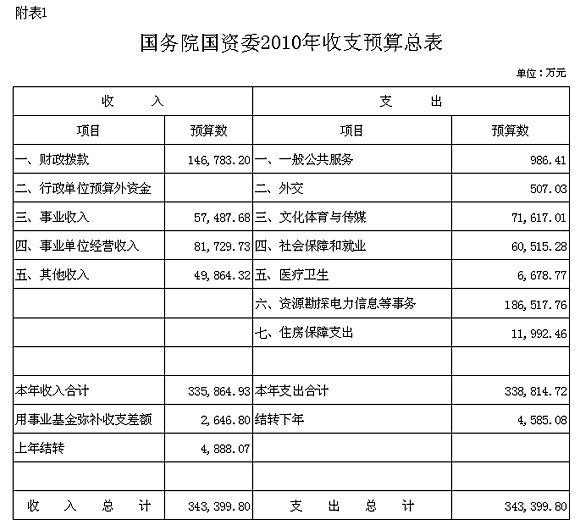 附表1

国务院国资委2010年收支预算总表

单位：万元

| 收　　入 | | 支　　出 | |
|---|---|---|---|
| 项目 | 预算数 | 项目 | 预算数 |
| 一、财政拨款 | 146,783.20 | 一、一般公共服务 | 986.41 |
| 二、行政单位预算外资金 | | 二、外交 | 507.03 |
| 三、事业收入 | 57,487.68 | 三、文化体育与传媒 | 71,617.01 |
| 四、事业单位经营收入 | 81,729.73 | 四、社会保障和就业 | 60,515.28 |
| 五、其他收入 | 49,864.32 | 五、医疗卫生 | 6,678.77 |
| | | 六、资源勘探电力信息等事务 | 186,517.76 |
| | | 七、住房保障支出 | 11,992.46 |
| | | | |
| 本年收入合计 | 335,864.93 | 本年支出合计 | 338,814.72 |
| 用事业基金弥补收支差额 | 2,646.80 | 结转下年 | 4,585.08 |
| 上年结转 | 4,888.07 | | |
| | | | |
| 收　入　总　计 | 343,399.80 | 支　出　总　计 | 343,399.80 |